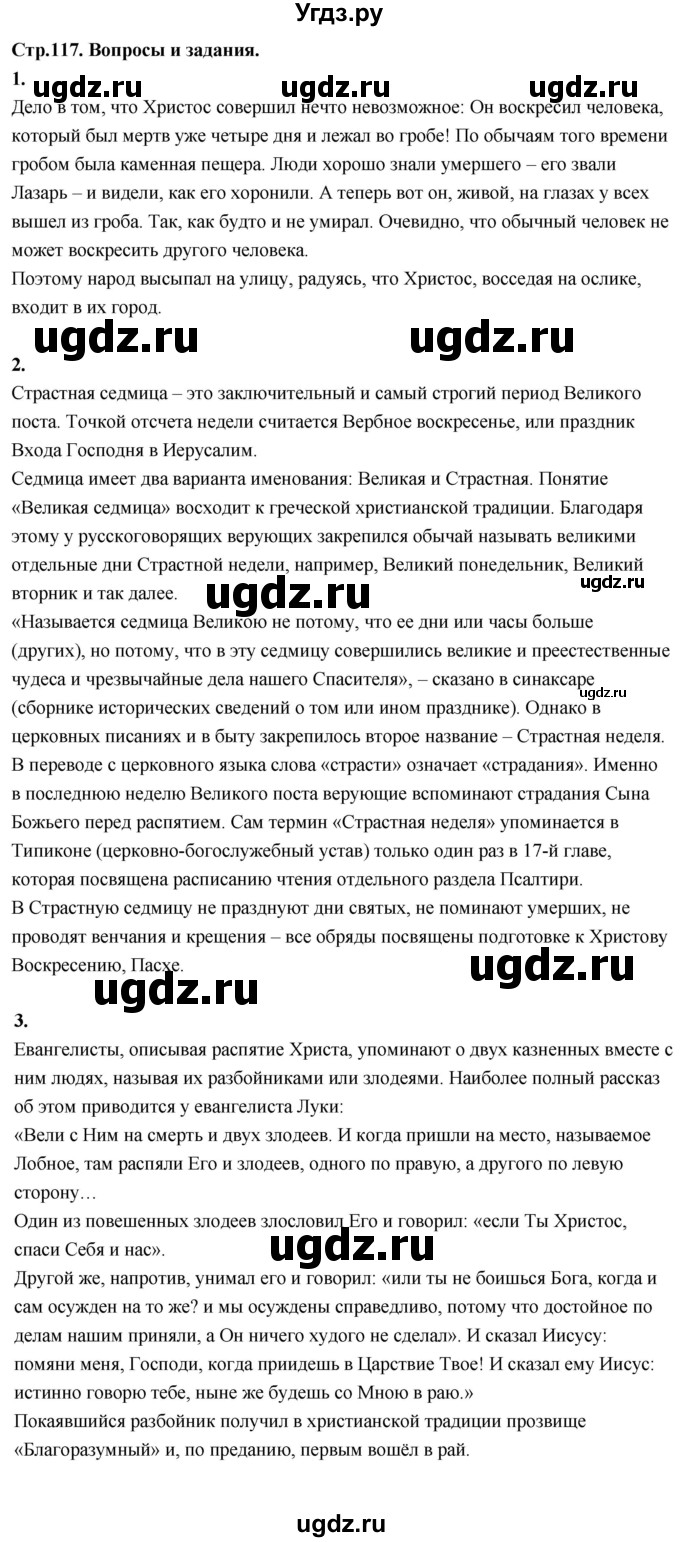 Угдз.ру

Стр.117. Вопросы и задания.

1.

ugdz.ru ugdz.ru ugdz.ru

Дело в том, что Христос совершил нечто невозможное: Он воскресил человека, который был мертв уже четыре дня и лежал во гробе! По обычаям того времени гробом была каменная пещера. Люди хорошо знали умершего – его звали Лазарь – и видели, как его хоронили. А теперь вот он, живой, на глазах у всех вышел из гроба. Так, как будто и не умирал. Очевидно, что обычный человек не может воскресить другого человека.

Поэтому народ высыпал на улицу, радуясь, что Христос, восседая на ослике, входит в их город.

ugdz.ru ugdz.ru

2.

Страстная седмица – это заключительный и самый строгий период Великого поста. Точкой отсчета недели считается Вербное воскресенье, или праздник Входа Господня в Иерусалим.

Седмица имеет два варианта именования: Великая и Страстная. Понятие «Великая седмица» восходит к греческой христианской традиции. Благодаря этому у русскоговорящих верующих закрепился обычай называть великими отдельные дни Страстной недели, например, Великий понедельник, Великий вторник и так далее.

ugdz.ru ugdz.ru

«Называется седмица Великою не потому, что ее дни или часы больше (других), но потому, что в эту седмицу совершились великие и преестественные чудеса и чрезвычайные дела нашего Спасителя», – сказано в синаксаре (сборнике исторических сведений о том или ином празднике). Однако в церковных писаниях и в быту закрепилось второе название – Страстная неделя. В переводе с церковного языка слова «страсти» означает «страдания». Именно в последнюю неделю Великого поста верующие вспоминают страдания Сына Божьего перед распятием. Сам термин «Страстная неделя» упоминается в Типиконе (церковно-богослужебный устав) только один раз в 17-й главе, которая посвящена расписанию чтения отдельного раздела Псалтири.

ugdz.ru

В Страстную седмицу не празднуют дни святых, не поминают умерших, не проводят венчания и крещения – все обряды посвящены подготовке к Христову Воскресению, Пасхе.

ugdz.ru ugdz.ru

3.

Евангелисты, описывая распятие Христа, упоминают о двух казненных вместе с ним людях, называя их разбойниками или злодеями. Наиболее полный рассказ об этом приводится у евангелиста Луки:

«Вели с Ним на смерть и двух злодеев. И когда пришли на место, называемое Лобное, там распяли Его и злодеев, одного по правую, а другого по левую сторону…

Один из повешенных злодеев злословил Его и говорил: «если Ты Христос, спаси Себя и нас».

ugdz.ru

Другой же, напротив, унимал его и говорил: «или ты не боишься Бога, когда и сам осужден на то же? и мы осуждены справедливо, потому что достойное по делам нашим приняли, а Он ничего худого не сделал». И сказал Иисусу: помяни меня, Господи, когда приидешь в Царствие Твое! И сказал ему Иисус: истинно говорю тебе, ныне же будешь со Мною в раю.»

Покаявшийся разбойник получил в христианской традиции прозвище «Благоразумный» и, по преданию, первым вошёл в рай.

ugdz.ru